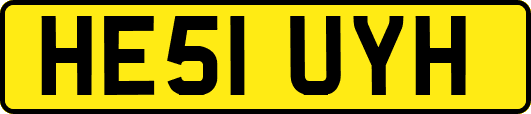 HE51 UYH